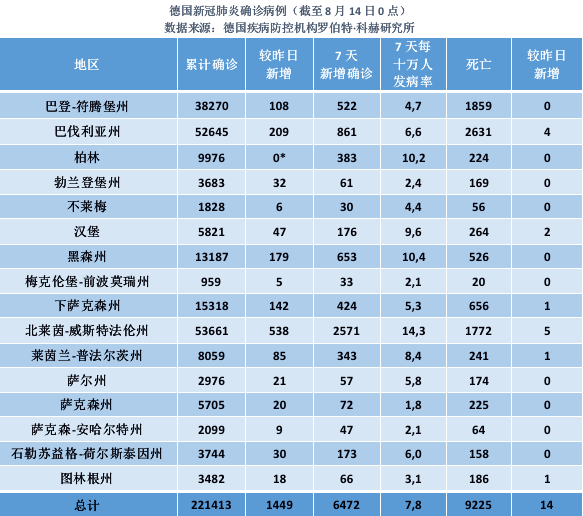 德国新冠肺炎确诊病例（截至 8 月 14 日 0 点）
数据来源：德国疾病防控机构罗伯特·科赫研究所

| 地区 | 累计确诊 | 较昨日新增 | 7 天新增确诊 | 7 天每十万人发病率 | 死亡 | 较昨日新增 |
|---|---|---|---|---|---|---|
| 巴登-符腾堡州 | 38270 | 108 | 522 | 4,7 | 1859 | 0 |
| 巴伐利亚州 | 52645 | 209 | 861 | 6,6 | 2631 | 4 |
| 柏林 | 9976 | 0* | 383 | 10,2 | 224 | 0 |
| 勃兰登堡州 | 3683 | 32 | 61 | 2,4 | 169 | 0 |
| 不莱梅 | 1828 | 6 | 30 | 4,4 | 56 | 0 |
| 汉堡 | 5821 | 47 | 176 | 9,6 | 264 | 2 |
| 黑森州 | 13187 | 179 | 653 | 10,4 | 526 | 0 |
| 梅克伦堡-前波莫瑞州 | 959 | 5 | 33 | 2,1 | 20 | 0 |
| 下萨克森州 | 15318 | 142 | 424 | 5,3 | 656 | 1 |
| 北莱茵-威斯特法伦州 | 53661 | 538 | 2571 | 14,3 | 1772 | 5 |
| 莱茵兰-普法尔茨州 | 8059 | 85 | 343 | 8,4 | 241 | 1 |
| 萨尔州 | 2976 | 21 | 57 | 5,8 | 174 | 0 |
| 萨克森州 | 5705 | 20 | 72 | 1,8 | 225 | 0 |
| 萨克森-安哈尔特州 | 2099 | 9 | 47 | 2,1 | 64 | 0 |
| 石勒苏益格-荷尔斯泰因州 | 3744 | 30 | 173 | 6,0 | 158 | 0 |
| 图林根州 | 3482 | 18 | 66 | 3,1 | 186 | 1 |
| 总计 | 221413 | 1449 | 6472 | 7,8 | 9225 | 14 |